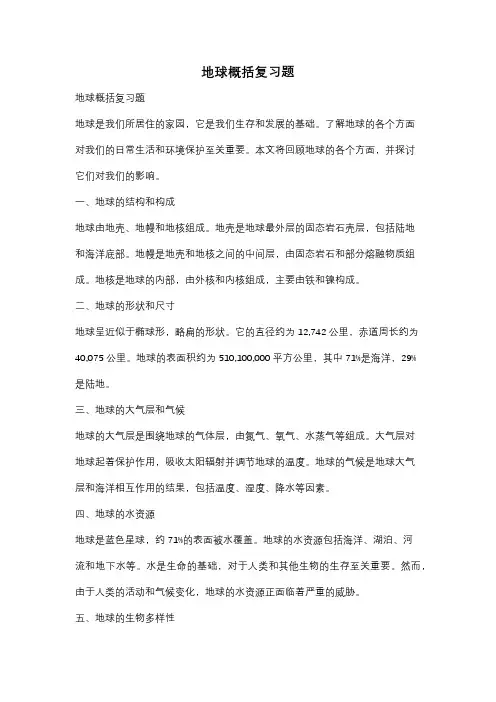 地球概括复习题

地球概括复习题

地球是我们所居住的家园，它是我们生存和发展的基础。了解地球的各个方面对我们的日常生活和环境保护至关重要。本文将回顾地球的各个方面，并探讨它们对我们的影响。

一、地球的结构和构成

地球由地壳、地幔和地核组成。地壳是地球最外层的固态岩石壳层，包括陆地和海洋底部。地幔是地壳和地核之间的中间层，由固态岩石和部分熔融物质组成。地核是地球的内部，由外核和内核组成，主要由铁和镍构成。

二、地球的形状和尺寸

地球呈近似于椭球形，略扁的形状。它的直径约为 12,742 公里，赤道周长约为 40,075 公里。地球的表面积约为 510,100,000 平方公里，其中 71%是海洋，29%是陆地。

三、地球的大气层和气候

地球的大气层是围绕地球的气体层，由氮气、氧气、水蒸气等组成。大气层对地球起着保护作用，吸收太阳辐射并调节地球的温度。地球的气候是地球大气层和海洋相互作用的结果，包括温度、湿度、降水等因素。

四、地球的水资源

地球是蓝色星球，约 71%的表面被水覆盖。地球的水资源包括海洋、湖泊、河流和地下水等。水是生命的基础，对于人类和其他生物的生存至关重要。然而，由于人类的活动和气候变化，地球的水资源正面临着严重的威胁。

五、地球的生物多样性